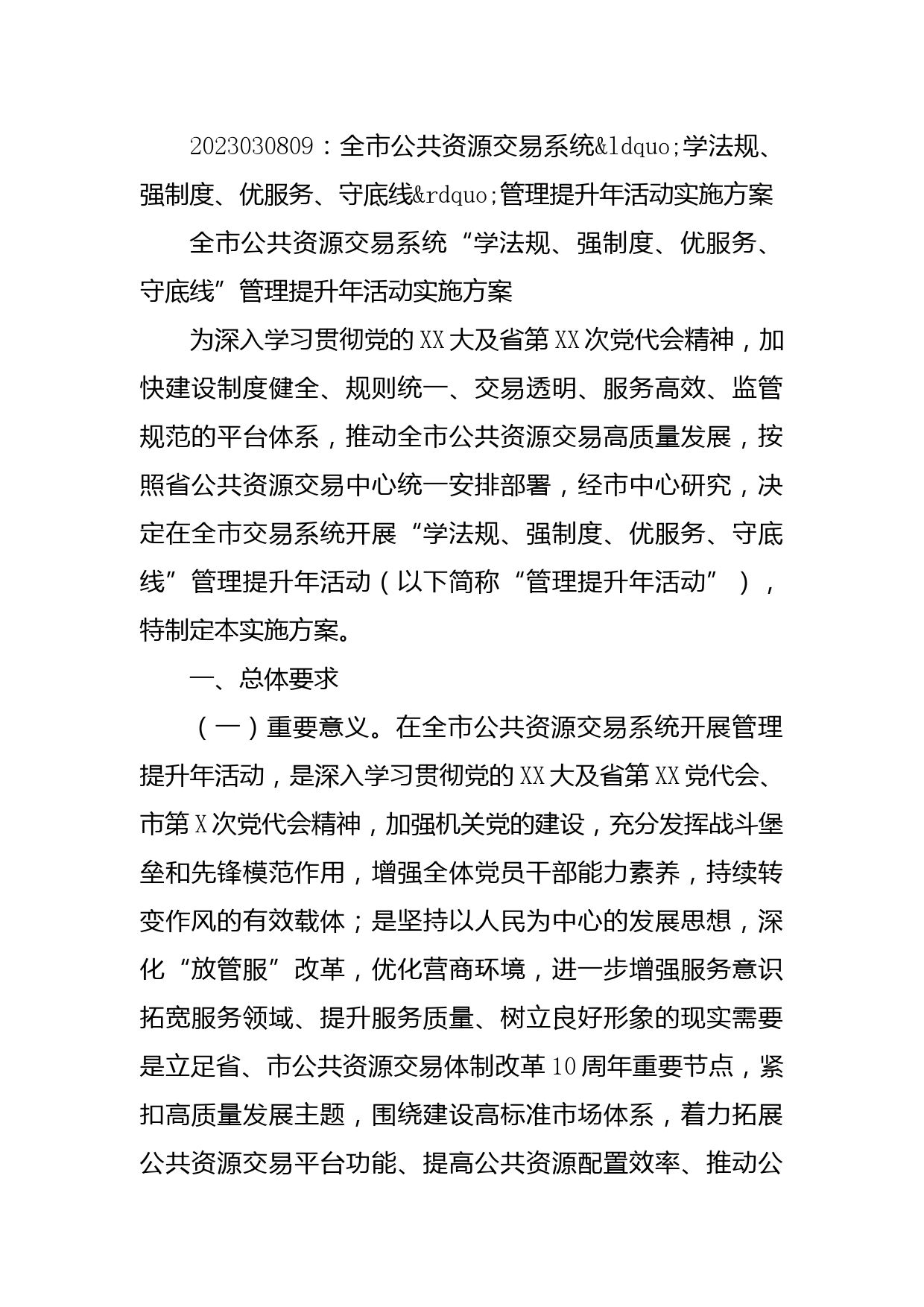 2023030809：全市公共资源交易系统&ldquo;学法规、强制度、优服务、守底线&rdquo;管理提升年活动实施方案

全市公共资源交易系统“学法规、强制度、优服务、守底线”管理提升年活动实施方案

为深入学习贯彻党的XX大及省第XX次党代会精神，加快建设制度健全、规则统一、交易透明、服务高效、监管规范的平台体系，推动全市公共资源交易高质量发展，按照省公共资源交易中心统一安排部署，经市中心研究，决定在全市交易系统开展“学法规、强制度、优服务、守底线”管理提升年活动（以下简称“管理提升年活动”），特制定本实施方案。

一、总体要求

（一）重要意义。在全市公共资源交易系统开展管理提升年活动，是深入学习贯彻党的XX大及省第XX党代会、市第X次党代会精神，加强机关党的建设，充分发挥战斗堡垒和先锋模范作用，增强全体党员干部能力素养，持续转变作风的有效载体；是坚持以人民为中心的发展思想，深化“放管服”改革，优化营商环境，进一步增强服务意识拓宽服务领域、提升服务质量、树立良好形象的现实需要是立足省、市公共资源交易体制改革10周年重要节点，紧扣高质量发展主题，围绕建设高标准市场体系，着力拓展公共资源交易平台功能、提高公共资源配置效率、推动公